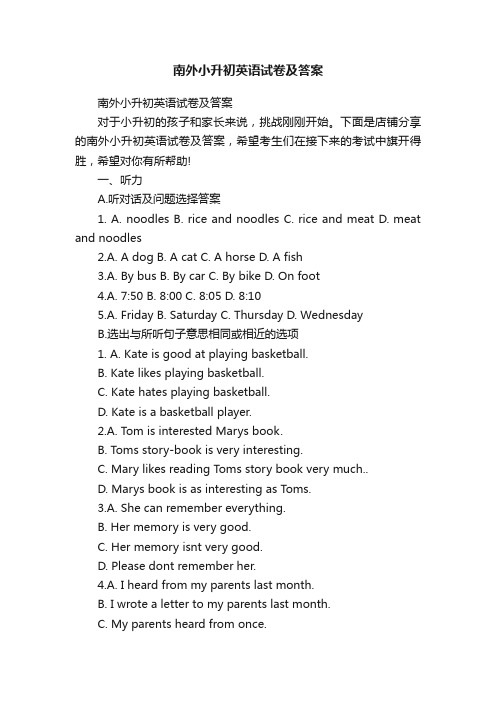 南外小升初英语试卷及答案

南外小升初英语试卷及答案

对于小升初的孩子和家长来说，挑战刚刚开始。下面是店铺分享的南外小升初英语试卷及答案，希望考生们在接下来的考试中旗开得胜，希望对你有所帮助!

一、听力

A.听对话及问题选择答案

1. A. noodles B. rice and noodles C. rice and meat D. meat and noodles

2.A. A dog B. A cat C. A horse D. A fish

3.A. By bus B. By car C. By bike D. On foot

4.A. 7:50 B. 8:00 C. 8:05 D. 8:10

5.A. Friday B. Saturday C. Thursday D. Wednesday

B.选出与所听句子意思相同或相近的选项

1. A. Kate is good at playing basketball.

B. Kate likes playing basketball.

C. Kate hates playing basketball.

D. Kate is a basketball player.

2.A. Tom is interested Marys book.

B. Toms story-book is very interesting.

C. Mary likes reading Toms story book very much..

D. Marys book is as interesting as Toms.

3.A. She can remember everything.

B. Her memory is very good.

C. Her memory isnt very good.

D. Please dont remember her.

4.A. I heard from my parents last month.

B. I wrote a letter to my parents last month.

C. My parents heard from once.